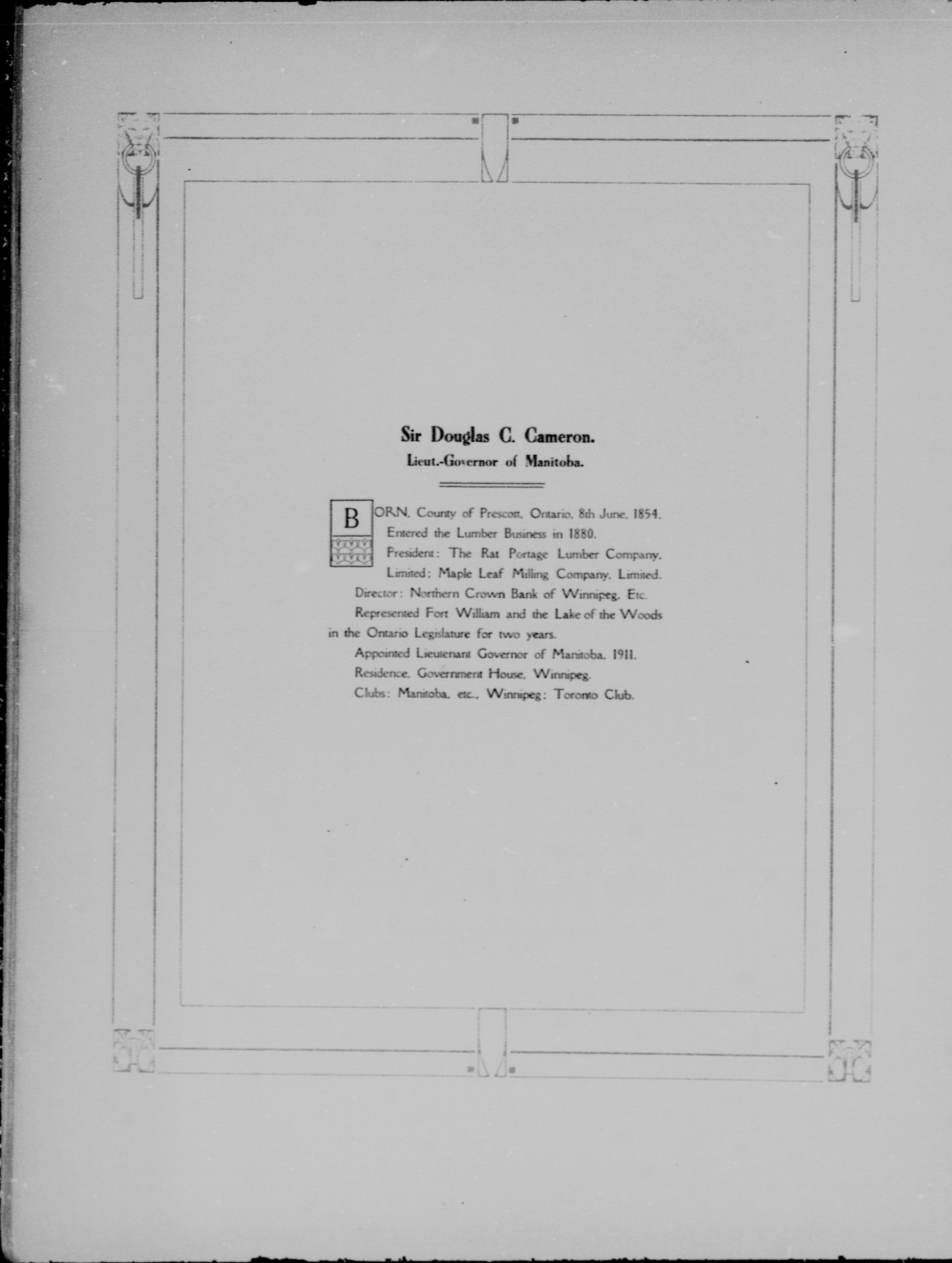 Sir Douglas C. Cameron.
Lieut.-Governor of Manitoba.

BORN, County of Prescott, Ontario, 8th June, 1854.
Entered the Lumber Business in 1880.
President: The Rat Portage Lumber Company, Limited; Maple Leaf Milling Company, Limited.
Director: Northern Crown Bank of Winnipeg, Etc.
Represented Fort William and the Lake of the Woods in the Ontario Legislature for two years.
Appointed Lieutenant Governor of Manitoba, 1911.
Residence, Government House, Winnipeg.
Clubs: Manitoba, etc., Winnipeg; Toronto Club.